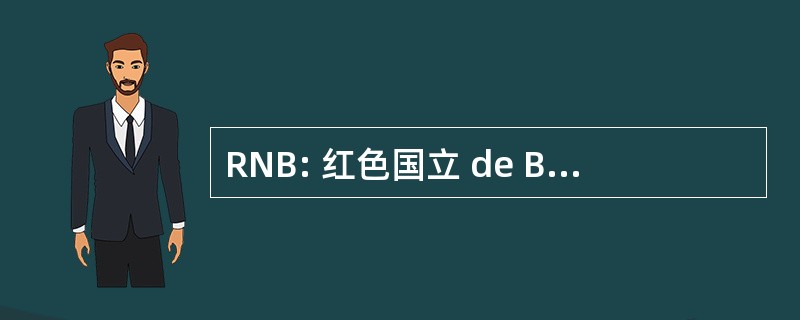 RNB: 红色国立 de B...